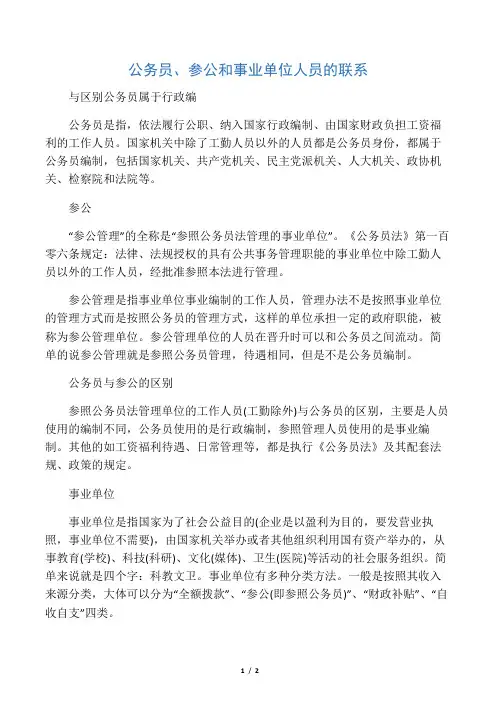 公务员、参公和事业单位人员的联系

与区别公务员属于行政编

公务员是指，依法履行公职、纳入国家行政编制、由国家财政负担工资福利的工作人员。国家机关中除了工勤人员以外的人员都是公务员身份，都属于公务员编制，包括国家机关、共产党机关、民主党派机关、人大机关、政协机关、检察院和法院等。

参公

“参公管理”的全称是“参照公务员法管理的事业单位”。《公务员法》第一百零六条规定：法律、法规授权的具有公共事务管理职能的事业单位中除工勤人员以外的工作人员，经批准参照本法进行管理。

参公管理是指事业单位事业编制的工作人员，管理办法不是按照事业单位的管理方式而是按照公务员的管理方式，这样的单位承担一定的政府职能，被称为参公管理单位。参公管理单位的人员在晋升时可以和公务员之间流动。简单的说参公管理就是参照公务员管理，待遇相同，但是不是公务员编制。

公务员与参公的区别

参照公务员法管理单位的工作人员(工勤除外)与公务员的区别，主要是人员使用的编制不同，公务员使用的是行政编制，参照管理人员使用的是事业编制。其他的如工资福利待遇、日常管理等，都是执行《公务员法》及其配套法规、政策的规定。

事业单位

事业单位是指国家为了社会公益目的(企业是以盈利为目的，要发营业执照，事业单位不需要)，由国家机关举办或者其他组织利用国有资产举办的，从事教育(学校)、科技(科研)、文化(媒体)、卫生(医院)等活动的社会服务组织。简单来说就是四个字：科教文卫。事业单位有多种分类方法。一般是按照其收入来源分类，大体可以分为“全额拨款”、“参公(即参照公务员)”、“财政补贴”、“自收自支”四类。

1 / 2